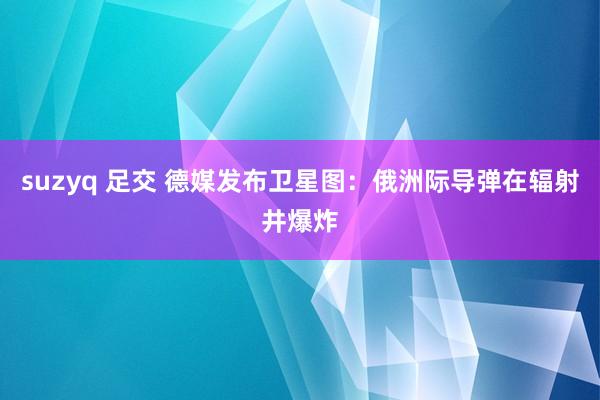 suzyq 足交 德媒发布卫星图：俄洲际导弹在辐射井爆炸